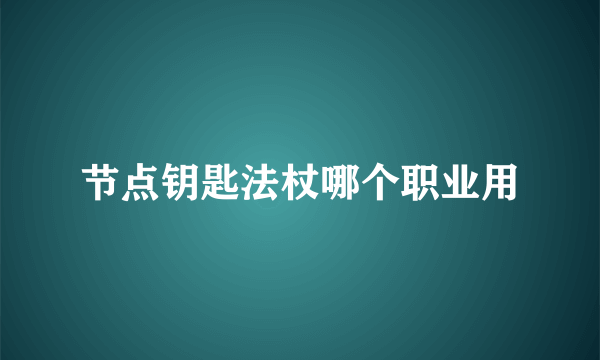 节点钥匙法杖哪个职业用